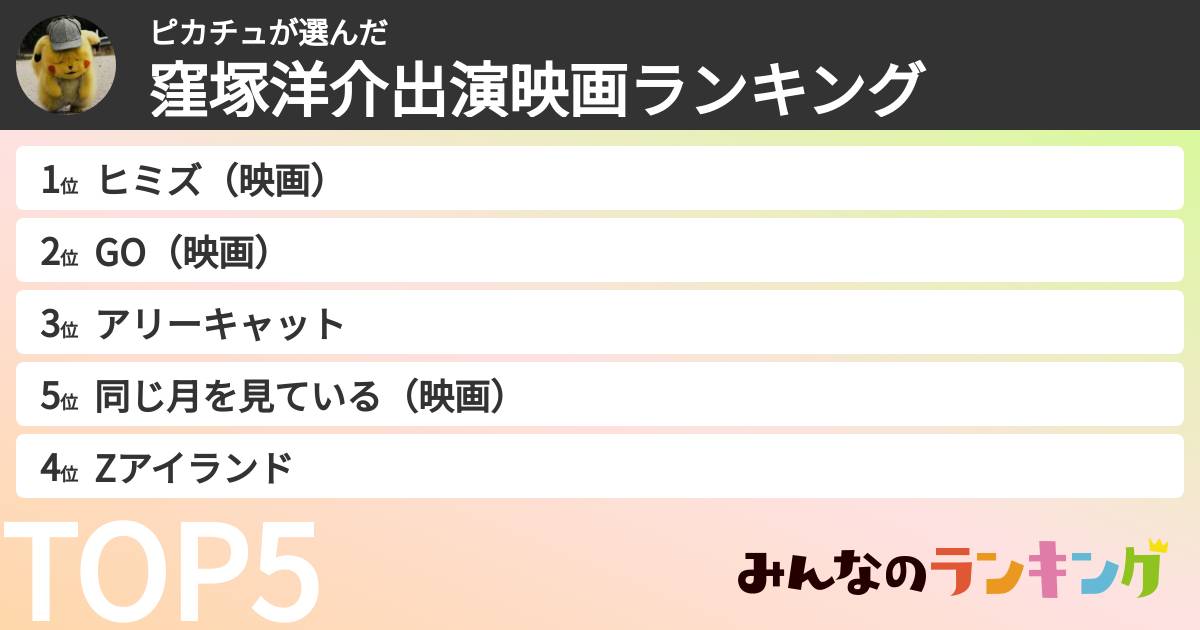 ピカチュが選んだ
窪塚洋介出演映画ランキング

1位 ヒミズ（映画）

2位 GO（映画）

3位 アリーキャット

5位 同じ月を見ている（映画）

4位 Zアイランド

TOP5

みんなのランキング